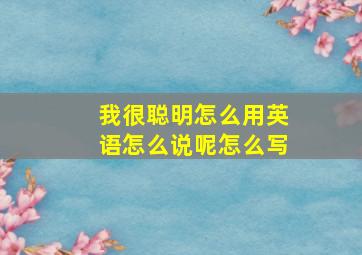 我很聪明怎么用英语怎么说呢怎么写